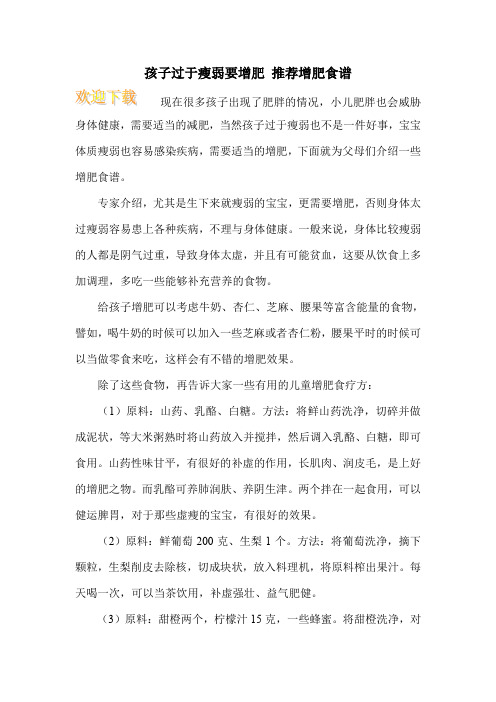 孩子过于瘦弱要增肥 推荐增肥食谱

欢迎下载

现在很多孩子出现了肥胖的情况，小儿肥胖也会威胁身体健康，需要适当的减肥，当然孩子过于瘦弱也不是一件好事，宝宝体质瘦弱也容易感染疾病，需要适当的增肥，下面就为父母们介绍一些增肥食谱。

专家介绍，尤其是生下来就瘦弱的宝宝，更需要增肥，否则身体太过瘦弱容易患上各种疾病，不理与身体健康。一般来说，身体比较瘦弱的人都是阴气过重，导致身体太虚，并且有可能贫血，这要从饮食上多加调理，多吃一些能够补充营养的食物。

给孩子增肥可以考虑牛奶、杏仁、芝麻、腰果等富含能量的食物，譬如，喝牛奶的时候可以加入一些芝麻或者杏仁粉，腰果平时的时候可以当做零食来吃，这样会有不错的增肥效果。

除了这些食物，再告诉大家一些有用的儿童增肥食疗方：

（1）原料：山药、乳酪、白糖。方法：将鲜山药洗净，切碎并做成泥状，等大米粥熟时将山药放入并搅拌，然后调入乳酪、白糖，即可食用。山药性味甘平，有很好的补虚的作用，长肌肉、润皮毛，是上好的增肥之物。而乳酪可养肺润肤、养阴生津。两个拌在一起食用，可以健运脾胃，对于那些虚瘦的宝宝，有很好的效果。

（2）原料：鲜葡萄 200 克、生梨 1 个。方法：将葡萄洗净，摘下颗粒，生梨削皮去除核，切成块状，放入料理机，将原料榨出果汁。每天喝一次，可以当茶饮用，补虚强壮、益气肥健。

（3）原料：甜橙两个，柠檬汁 15 克，一些蜂蜜。将甜橙洗净，对